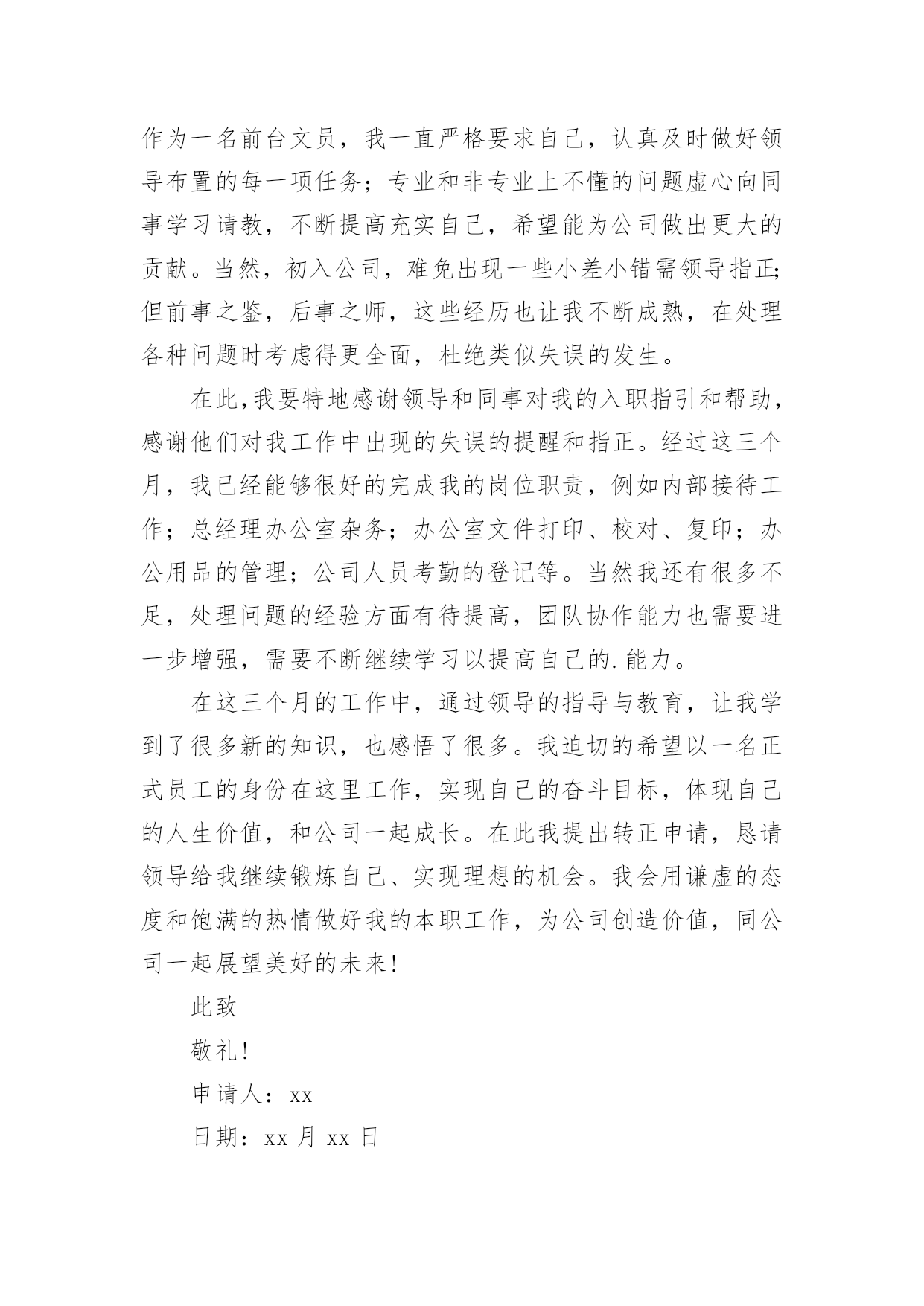 作为一名前台文员，我一直严格要求自己，认真及时做好领导布置的每一项任务；专业和非专业上不懂的问题虚心向同事学习请教，不断提高充实自己，希望能为公司做出更大的贡献。当然，初入公司，难免出现一些小差小错需领导指正;但前事之鉴，后事之师，这些经历也让我不断成熟，在处理各种问题时考虑得更全面，杜绝类似失误的发生。

在此,我要特地感谢领导和同事对我的入职指引和帮助，感谢他们对我工作中出现的失误的提醒和指正。经过这三个月，我已经能够很好的完成我的岗位职责，例如内部接待工作；总经理办公室杂务；办公室文件打印、校对、复印；办公用品的管理；公司人员考勤的登记等。当然我还有很多不足，处理问题的经验方面有待提高，团队协作能力也需要进一步增强，需要不断继续学习以提高自己的.能力。

在这三个月的工作中，通过领导的指导与教育，让我学到了很多新的知识，也感悟了很多。我迫切的希望以一名正式员工的身份在这里工作，实现自己的奋斗目标，体现自己的人生价值，和公司一起成长。在此我提出转正申请，恳请领导给我继续锻炼自己、实现理想的机会。我会用谦虚的态度和饱满的热情做好我的本职工作，为公司创造价值，同公司一起展望美好的未来!

此致

敬礼!

申请人：xx

日期：xx 月 xx 日